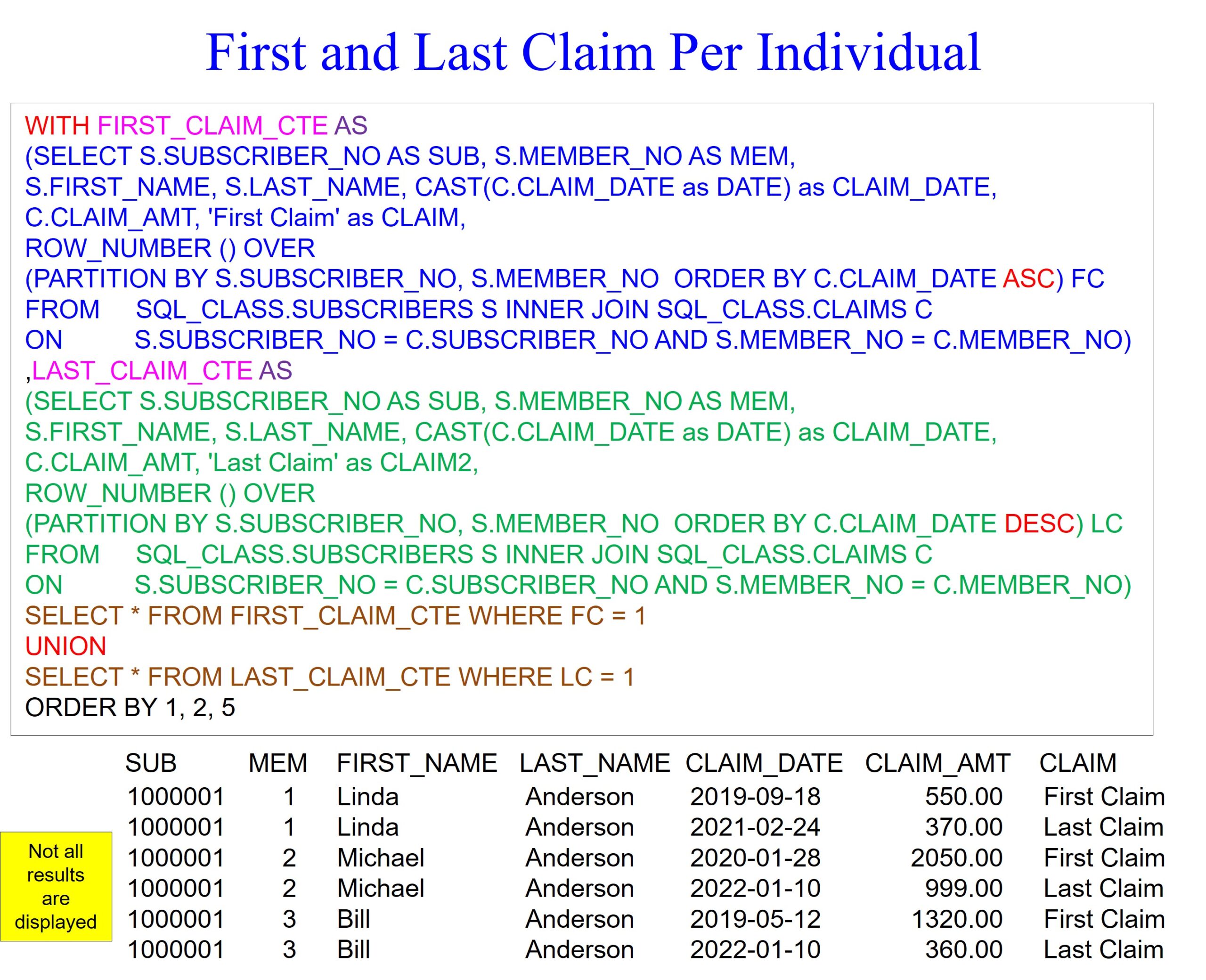 First and Last Claim Per Individual

WITH FIRST_CLAIM_CTE AS
(SELECT S.SUBSCRIBER_NO AS SUB, S.MEMBER_NO AS MEM,
S.FIRST_NAME, S.LAST_NAME, CAST(C.CLAIM_DATE as DATE) as CLAIM_DATE,
C.CLAIM_AMT, 'First Claim' as CLAIM,
ROW_NUMBER () OVER
(PARTITION BY S.SUBSCRIBER_NO, S.MEMBER_NO ORDER BY C.CLAIM_DATE ASC) FC
FROM SQL_CLASS.SUBSCRIBERS S INNER JOIN SQL_CLASS.CLAIMS C
ON S.SUBSCRIBER_NO = C.SUBSCRIBER_NO AND S.MEMBER_NO = C.MEMBER_NO)
,LAST_CLAIM_CTE AS
(SELECT S.SUBSCRIBER_NO AS SUB, S.MEMBER_NO AS MEM,
S.FIRST_NAME, S.LAST_NAME, CAST(C.CLAIM_DATE as DATE) as CLAIM_DATE,
C.CLAIM_AMT, 'Last Claim' as CLAIM2,
ROW_NUMBER () OVER
(PARTITION BY S.SUBSCRIBER_NO, S.MEMBER_NO ORDER BY C.CLAIM_DATE DESC) LC
FROM SQL_CLASS.SUBSCRIBERS S INNER JOIN SQL_CLASS.CLAIMS C
ON S.SUBSCRIBER_NO = C.SUBSCRIBER_NO AND S.MEMBER_NO = C.MEMBER_NO)
SELECT * FROM FIRST_CLAIM_CTE WHERE FC = 1
UNION
SELECT * FROM LAST_CLAIM_CTE WHERE LC = 1
ORDER BY 1, 2, 5

| SUB | MEM | FIRST_NAME | LAST_NAME | CLAIM_DATE | CLAIM_AMT | CLAIM |
|---|---|---|---|---|---|---|
| 1000001 | 1 | Linda | Anderson | 2019-09-18 | 550.00 | First Claim |
| 1000001 | 1 | Linda | Anderson | 2021-02-24 | 370.00 | Last Claim |
| 1000001 | 2 | Michael | Anderson | 2020-01-28 | 2050.00 | First Claim |
| 1000001 | 2 | Michael | Anderson | 2022-01-10 | 999.00 | Last Claim |
| 1000001 | 3 | Bill | Anderson | 2019-05-12 | 1320.00 | First Claim |
| 1000001 | 3 | Bill | Anderson | 2022-01-10 | 360.00 | Last Claim |

Not all results are displayed